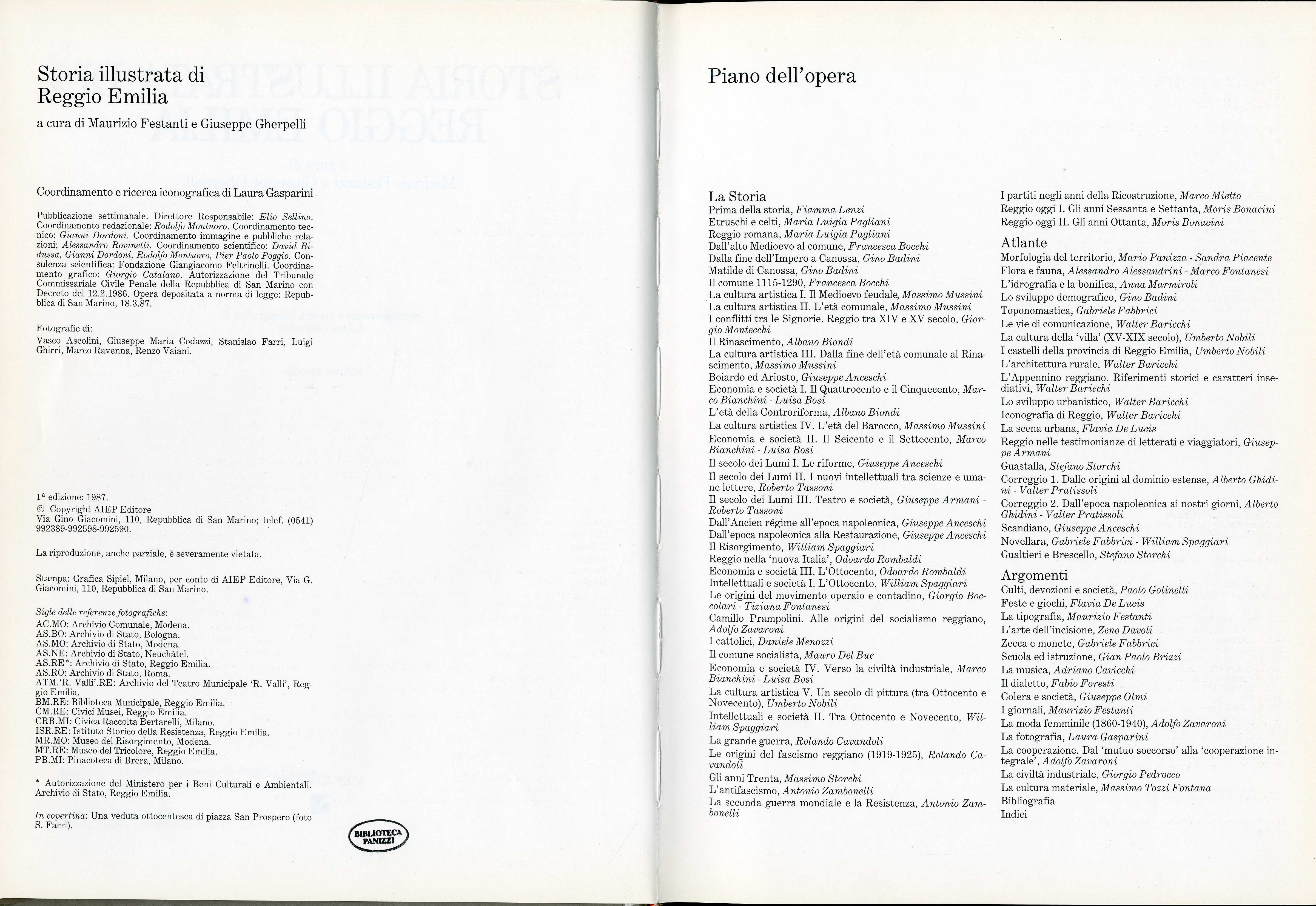 Storia illustrata di
Reggio Emilia

a cura di Maurizio Festanti e Giuseppe Gherpelli

Coordinamento e ricerca iconografica di Laura Gasparini

Pubblicazione settimanale. Direttore Responsabile: Elio Sellino. Coordinamento redazionale: Rodolfo Montuoro. Coordinamento tecnico: Gianni Dordoni. Coordinamento immagine e pubbliche relazioni; Alessandro Rovinetti. Coordinamento scientifico: David Bidussa, Gianni Dordoni, Rodolfo Montuoro, Pier Paolo Poggio. Consulenza scientifica: Fondazione Giangiacomo Feltrinelli. Coordinamento grafico: Giorgio Catalano. Autorizzazione del Tribunale Commissariale Civile Penale della Repubblica di San Marino con Decreto del 12.2.1986. Opera depositata a norma di legge: Repubblica di San Marino, 18.3.87.

Fotografie di:
Vasco Ascolini, Giuseppe Maria Codazzi, Stanislao Farri, Luigi Ghirri, Marco Ravenna, Renzo Vaiani.

1ª edizione: 1987.
© Copyright AIEP Editore
Via Gino Giacomini, 110, Repubblica di San Marino; telef. (0541) 992389-992598-992590.

La riproduzione, anche parziale, è severamente vietata.

Stampa: Grafica Sipiel, Milano, per conto di AIEP Editore, Via G. Giacomini, 110, Repubblica di San Marino.

Sigle delle referenze fotografiche:
AC.MO: Archivio Comunale, Modena.
AS.BO: Archivio di Stato, Bologna.
AS.MO: Archivio di Stato, Modena.
AS.NE: Archivio di Stato, Neuchâtel.
AS.RE*: Archivio di Stato, Reggio Emilia.
AS.RO: Archivio di Stato, Roma.
ATM.'R. Valli'.RE: Archivio del Teatro Municipale 'R. Valli', Reggio Emilia.
BM.RE: Biblioteca Municipale, Reggio Emilia.
CM.RE: Civici Musei, Reggio Emilia.
CRB.MI: Civica Raccolta Bertarelli, Milano.
ISR.RE: Istituto Storico della Resistenza, Reggio Emilia.
MR.MO: Museo del Risorgimento, Modena.
MT.RE: Museo del Tricolore, Reggio Emilia.
PB.MI: Pinacoteca di Brera, Milano.

* Autorizzazione del Ministero per i Beni Culturali e Ambientali. Archivio di Stato, Reggio Emilia.

In copertina: Una veduta ottocentesca di piazza San Prospero (foto S. Farri).

BIBLIOTECA PANIZZI

Piano dell'opera

La Storia
Prima della storia, Fiamma Lenzi
Etruschi e celti, Maria Luigia Pagliani
Reggio romana, Maria Luigia Pagliani
Dall'alto Medioevo al comune, Francesca Bocchi
Dalla fine dell'Impero a Canossa, Gino Badini
Matilde di Canossa, Gino Badini
Il comune 1115-1290, Francesca Bocchi
La cultura artistica I. Il Medioevo feudale, Massimo Mussini
La cultura artistica II. L'età comunale, Massimo Mussini
I conflitti tra le Signorie. Reggio tra XIV e XV secolo, Giorgio Montecchi
Il Rinascimento, Albano Biondi
La cultura artistica III. Dalla fine dell'età comunale al Rinascimento, Massimo Mussini
Boiardo ed Ariosto, Giuseppe Anceschi
Economia e società I. Il Quattrocento e il Cinquecento, Marco Bianchini - Luisa Bosi
L'età della Controriforma, Albano Biondi
La cultura artistica IV. L'età del Barocco, Massimo Mussini
Economia e società II. Il Seicento e il Settecento, Marco Bianchini - Luisa Bosi
Il secolo dei Lumi I. Le riforme, Giuseppe Anceschi
Il secolo dei Lumi II. I nuovi intellettuali tra scienze e umane lettere, Roberto Tassoni
Il secolo dei Lumi III. Teatro e società, Giuseppe Armani - Roberto Tassoni
Dall'Ancien régime all'epoca napoleonica, Giuseppe Anceschi
Dall'epoca napoleonica alla Restaurazione, Giuseppe Anceschi
Il Risorgimento, William Spaggiari
Reggio nella 'nuova Italia', Odoardo Rombaldi
Economia e società III. L'Ottocento, Odoardo Rombaldi
Intellettuali e società I. L'Ottocento, William Spaggiari
Le origini del movimento operaio e contadino, Giorgio Boccolari - Tiziana Fontanesi
Camillo Prampolini. Alle origini del socialismo reggiano, Adolfo Zavaroni
I cattolici, Daniele Menozzi
Il comune socialista, Mauro Del Bue
Economia e società IV. Verso la civiltà industriale, Marco Bianchini - Luisa Bosi
La cultura artistica V. Un secolo di pittura (tra Ottocento e Novecento), Umberto Nobili
Intellettuali e società II. Tra Ottocento e Novecento, William Spaggiari
La grande guerra, Rolando Cavandoli
Le origini del fascismo reggiano (1919-1925), Rolando Cavandoli
Gli anni Trenta, Massimo Storchi
L'antifascismo, Antonio Zambonelli
La seconda guerra mondiale e la Resistenza, Antonio Zambonelli
I partiti negli anni della Ricostruzione, Marco Mietto
Reggio oggi I. Gli anni Sessanta e Settanta, Moris Bonacini
Reggio oggi II. Gli anni Ottanta, Moris Bonacini

Atlante
Morfologia del territorio, Mario Panizza - Sandra Piacente
Flora e fauna, Alessandro Alessandrini - Marco Fontanesi
L'idrografia e la bonifica, Anna Marmiroli
Lo sviluppo demografico, Gino Badini
Toponomastica, Gabriele Fabbrici
Le vie di comunicazione, Walter Baricchi
La cultura della 'villa' (XV-XIX secolo), Umberto Nobili
I castelli della provincia di Reggio Emilia, Umberto Nobili
L'architettura rurale, Walter Baricchi
L'Appennino reggiano. Riferimenti storici e caratteri insediativi, Walter Baricchi
Lo sviluppo urbanistico, Walter Baricchi
Iconografia di Reggio, Walter Baricchi
La scena urbana, Flavia De Lucis
Reggio nelle testimonianze di letterati e viaggiatori, Giuseppe Armani
Guastalla, Stefano Storchi
Correggio 1. Dalle origini al dominio estense, Alberto Ghidini - Valter Pratissoli
Correggio 2. Dall'epoca napoleonica ai nostri giorni, Alberto Ghidini - Valter Pratissoli
Scandiano, Giuseppe Anceschi
Novellara, Gabriele Fabbrici - William Spaggiari
Gualtieri e Brescello, Stefano Storchi

Argomenti
Culti, devozioni e società, Paolo Golinelli
Feste e giochi, Flavia De Lucis
La tipografia, Maurizio Festanti
L'arte dell'incisione, Zeno Davoli
Zecca e monete, Gabriele Fabbrici
Scuola ed istruzione, Gian Paolo Brizzi
La musica, Adriano Cavicchi
Il dialetto, Fabio Foresti
Colera e società, Giuseppe Olmi
I giornali, Maurizio Festanti
La moda femminile (1860-1940), Adolfo Zavaroni
La fotografia, Laura Gasparini
La cooperazione. Dal 'mutuo soccorso' alla 'cooperazione integrale', Adolfo Zavaroni
La civiltà industriale, Giorgio Pedrocco
La cultura materiale, Massimo Tozzi Fontana
Bibliografia
Indici